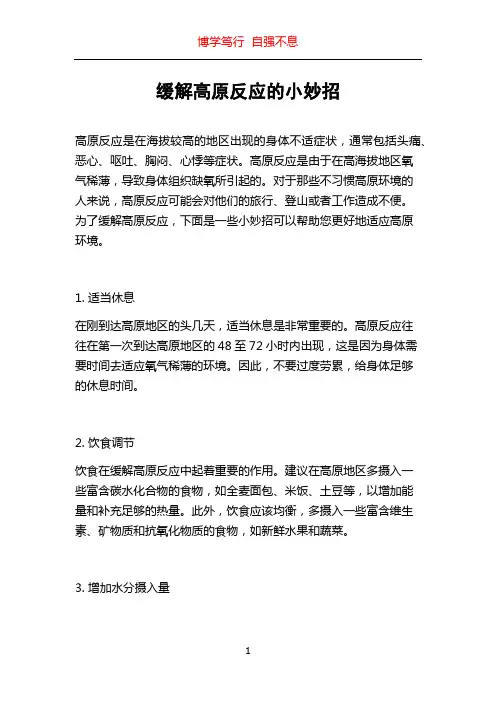 博学笃行 自强不息

缓解高原反应的小妙招

高原反应是在海拔较高的地区出现的身体不适症状，通常包括头痛、恶心、呕吐、胸闷、心悸等症状。高原反应是由于在高海拔地区氧气稀薄，导致身体组织缺氧所引起的。对于那些不习惯高原环境的人来说，高原反应可能会对他们的旅行、登山或者工作造成不便。为了缓解高原反应，下面是一些小妙招可以帮助您更好地适应高原环境。

1. 适当休息

在刚到达高原地区的头几天，适当休息是非常重要的。高原反应往往在第一次到达高原地区的 48 至 72 小时内出现，这是因为身体需要时间去适应氧气稀薄的环境。因此，不要过度劳累，给身体足够的休息时间。

2. 饮食调节

饮食在缓解高原反应中起着重要的作用。建议在高原地区多摄入一些富含碳水化合物的食物，如全麦面包、米饭、土豆等，以增加能量和补充足够的热量。此外，饮食应该均衡，多摄入一些富含维生素、矿物质和抗氧化物质的食物，如新鲜水果和蔬菜。

3. 增加水分摄入量

1